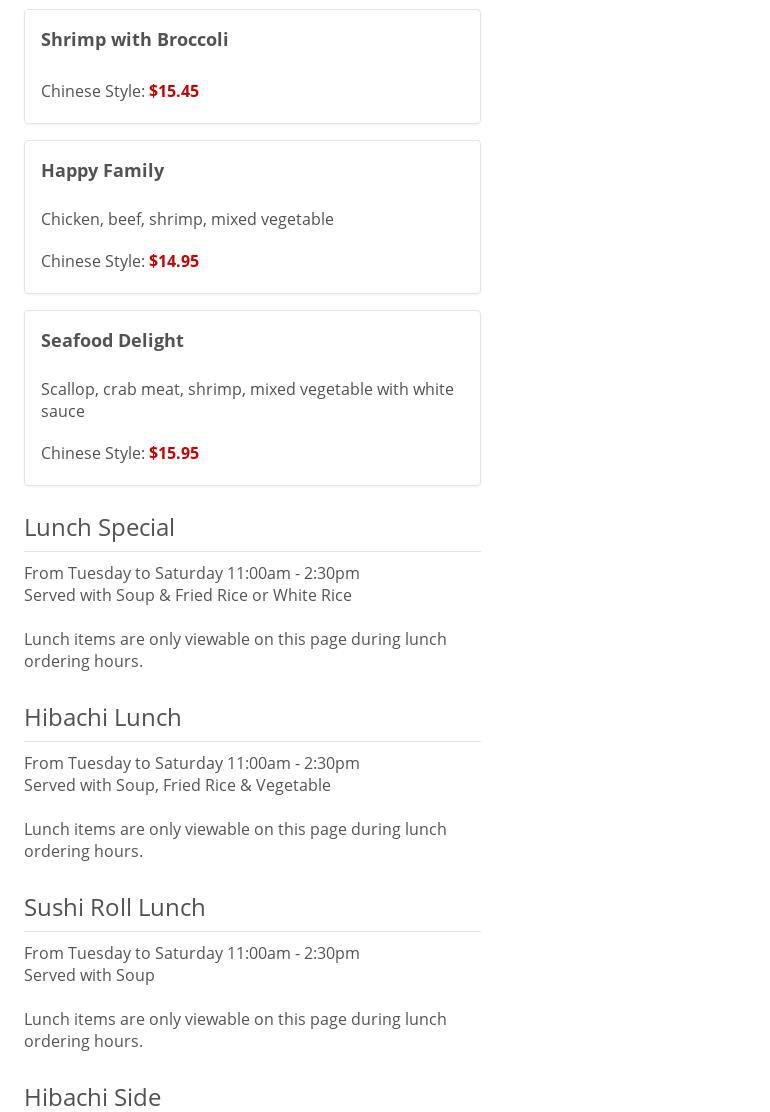 Shrimp with Broccoli

Chinese Style: $15.45

Happy Family

Chicken, beef, shrimp, mixed vegetable

Chinese Style: $14.95

Seafood Delight

Scallop, crab meat, shrimp, mixed vegetable with white sauce

Chinese Style: $15.95

Lunch Special

From Tuesday to Saturday 11:00am - 2:30pm
Served with Soup & Fried Rice or White Rice

Lunch items are only viewable on this page during lunch ordering hours.

Hibachi Lunch

From Tuesday to Saturday 11:00am - 2:30pm
Served with Soup, Fried Rice & Vegetable

Lunch items are only viewable on this page during lunch ordering hours.

Sushi Roll Lunch

From Tuesday to Saturday 11:00am - 2:30pm
Served with Soup

Lunch items are only viewable on this page during lunch ordering hours.

Hibachi Side